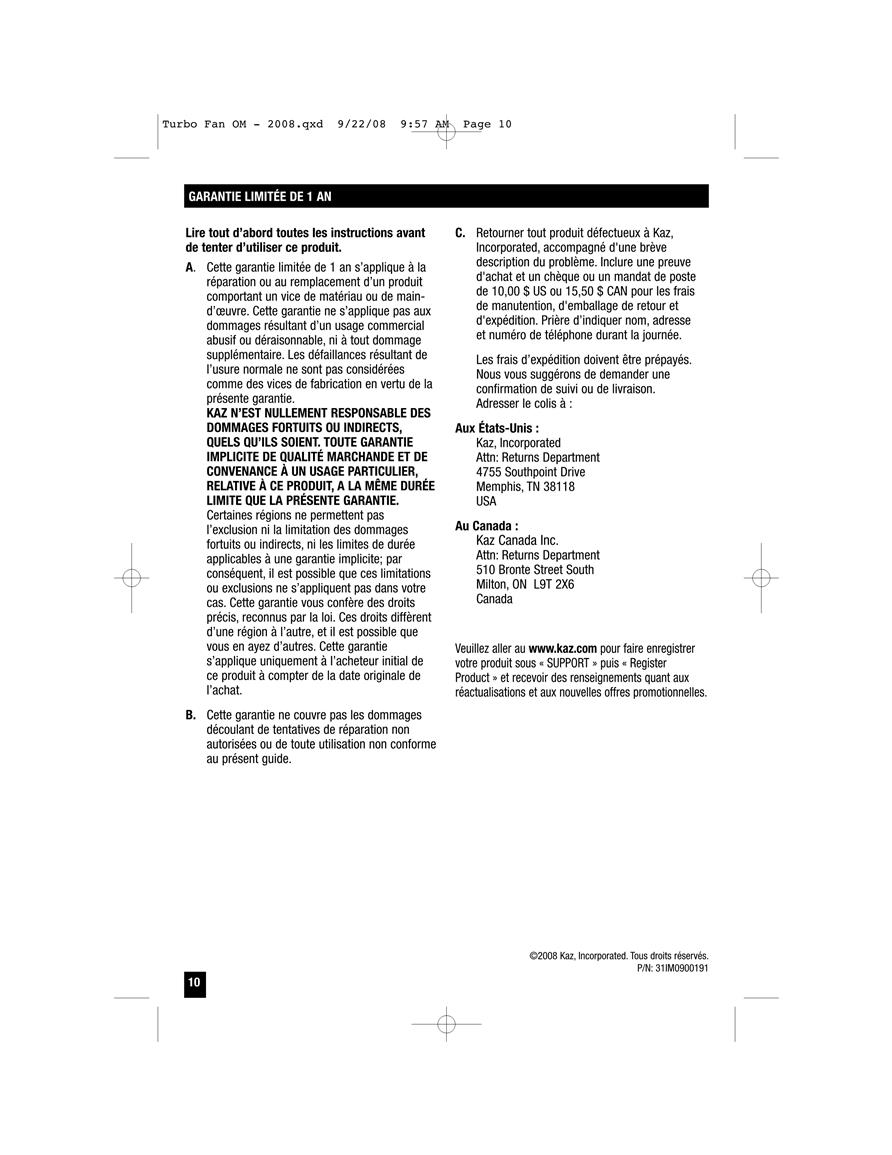 Turbo Fan OM - 2008.qxd 9/22/08 9:57 AM Page 10

GARANTIE LIMITÉE DE 1 AN

Lire tout d'abord toutes les instructions avant de tenter d'utiliser ce produit.

A. Cette garantie limitée de 1 an s'applique à la réparation ou au remplacement d'un produit comportant un vice de matériau ou de main-d'œuvre. Cette garantie ne s'applique pas aux dommages résultant d'un usage commercial abusif ou déraisonnable, ni à tout dommage supplémentaire. Les défaillances résultant de l'usure normale ne sont pas considérées comme des vices de fabrication en vertu de la présente garantie.
KAZ N'EST NULLEMENT RESPONSABLE DES DOMMAGES FORTUITS OU INDIRECTS, QUELS QU'ILS SOIENT. TOUTE GARANTIE IMPLICITE DE QUALITÉ MARCHANDE ET DE CONVENANCE À UN USAGE PARTICULIER, RELATIVE À CE PRODUIT, A LA MÊME DURÉE LIMITE QUE LA PRÉSENTE GARANTIE.
Certaines régions ne permettent pas l'exclusion ni la limitation des dommages fortuits ou indirects, ni les limites de durée applicables à une garantie implicite; par conséquent, il est possible que ces limitations ou exclusions ne s'appliquent pas dans votre cas. Cette garantie vous confère des droits précis, reconnus par la loi. Ces droits diffèrent d'une région à l'autre, et il est possible que vous en ayez d'autres. Cette garantie s'applique uniquement à l'acheteur initial de ce produit à compter de la date originale de l'achat.

B. Cette garantie ne couvre pas les dommages découlant de tentatives de réparation non autorisées ou de toute utilisation non conforme au présent guide.

C. Retourner tout produit défectueux à Kaz, Incorporated, accompagné d'une brève description du problème. Inclure une preuve d'achat et un chèque ou un mandat de poste de 10,00 $ US ou 15,50 $ CAN pour les frais de manutention, d'emballage de retour et d'expédition. Prière d'indiquer nom, adresse et numéro de téléphone durant la journée.

Les frais d'expédition doivent être prépayés. Nous vous suggérons de demander une confirmation de suivi ou de livraison. Adresser le colis à :

Aux États-Unis :
Kaz, Incorporated
Attn: Returns Department
4755 Southpoint Drive
Memphis, TN 38118
USA

Au Canada :
Kaz Canada Inc.
Attn: Returns Department
510 Bronte Street South
Milton, ON L9T 2X6
Canada

Veuillez aller au www.kaz.com pour faire enregistrer votre produit sous « SUPPORT » puis « Register Product » et recevoir des renseignements quant aux réactualisations et aux nouvelles offres promotionnelles.

©2008 Kaz, Incorporated. Tous droits réservés.
P/N: 31IM0900191

10